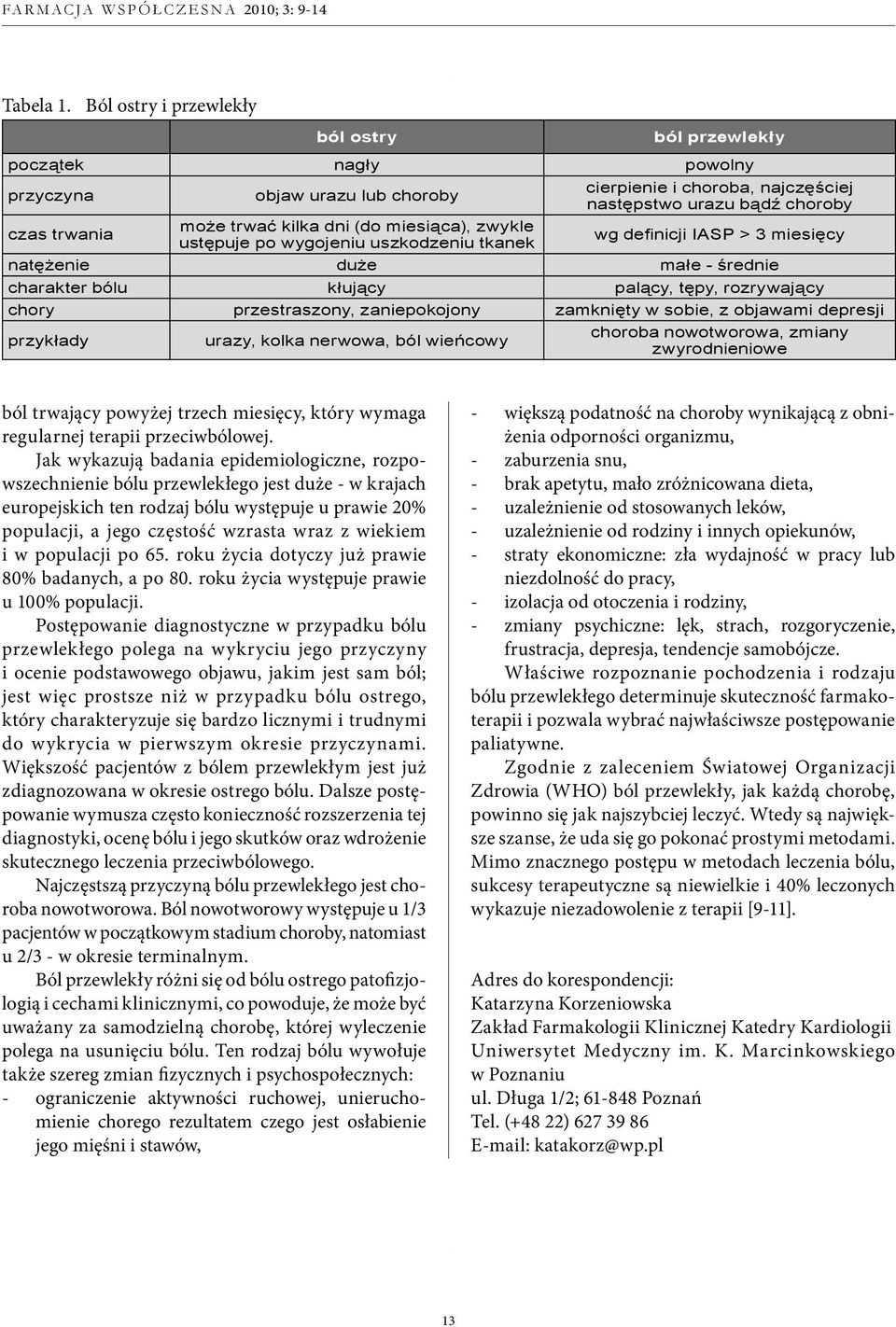 FARMACJA WSPÓŁCZESNA 2010; 3: 9-14

Tabela 1. Ból ostry i przewlekły

| | ból ostry | ból przewlekły |
|---|---|---|
| początek | nagły | powolny |
| przyczyna | objaw urazu lub choroby | cierpienie i choroba, najczęściej następstwo urazu bądź choroby |
| czas trwania | może trwać kilka dni (do miesiąca), zwykle ustępuje po wygojeniu uszkodzeniu tkanek | wg definicji IASP > 3 miesięcy |
| natężenie | duże | małe - średnie |
| charakter bólu | kłujący | palący, tępy, rozrywający |
| chory | przestraszony, zaniepokojony | zamknięty w sobie, z objawami depresji |
| przykłady | urazy, kolka nerwowa, ból wieńcowy | choroba nowotworowa, zmiany zwyrodnieniowe |

ból trwający powyżej trzech miesięcy, który wymaga regularnej terapii przeciwbólowej.

Jak wykazują badania epidemiologiczne, rozpowszechnienie bólu przewlekłego jest duże - w krajach europejskich ten rodzaj bólu występuje u prawie 20% populacji, a jego częstość wzrasta wraz z wiekiem i w populacji po 65. roku życia dotyczy już prawie 80% badanych, a po 80. roku życia występuje prawie u 100% populacji.

Postępowanie diagnostyczne w przypadku bólu przewlekłego polega na wykryciu jego przyczyny i ocenie podstawowego objawu, jakim jest sam ból; jest więc prostsze niż w przypadku bólu ostrego, który charakteryzuje się bardzo licznymi i trudnymi do wykrycia w pierwszym okresie przyczynami. Większość pacjentów z bólem przewlekłym jest już zdiagnozowana w okresie ostrego bólu. Dalsze postępowanie wymusza często konieczność rozszerzenia tej diagnostyki, ocenę bólu i jego skutków oraz wdrożenie skutecznego leczenia przeciwbólowego.

Najczęstszą przyczyną bólu przewlekłego jest choroba nowotworowa. Ból nowotworowy występuje u 1/3 pacjentów w początkowym stadium choroby, natomiast u 2/3 - w okresie terminalnym.

Ból przewlekły różni się od bólu ostrego patofizjologią i cechami klinicznymi, co powoduje, że może być uważany za samodzielną chorobę, której wyleczenie polega na usunięciu bólu. Ten rodzaj bólu wywołuje także szereg zmian fizycznych i psychospołecznych:
- ograniczenie aktywności ruchowej, unieruchomienie chorego rezultatem czego jest osłabienie jego mięśni i stawów,
- większą podatność na choroby wynikającą z obniżenia odporności organizmu,
- zaburzenia snu,
- brak apetytu, mało zróżnicowana dieta,
- uzależnienie od stosowanych leków,
- uzależnienie od rodziny i innych opiekunów,
- straty ekonomiczne: zła wydajność w pracy lub niezdolność do pracy,
- izolacja od otoczenia i rodziny,
- zmiany psychiczne: lęk, strach, rozgoryczenie, frustracja, depresja, tendencje samobójcze.

Właściwe rozpoznanie pochodzenia i rodzaju bólu przewlekłego determinuje skuteczność farmakoterapii i pozwala wybrać najwłaściwsze postępowanie paliatywne.

Zgodnie z zaleceniem Światowej Organizacji Zdrowia (WHO) ból przewlekły, jak każdą chorobę, powinno się jak najszybciej leczyć. Wtedy są największe szanse, że uda się go pokonać prostymi metodami. Mimo znacznego postępu w metodach leczenia bólu, sukcesy terapeutyczne są niewielkie i 40% leczonych wykazuje niezadowolenie z terapii [9-11].

Adres do korespondencji:
Katarzyna Korzeniowska
Zakład Farmakologii Klinicznej Katedry Kardiologii Uniwersytet Medyczny im. K. Marcinkowskiego w Poznaniu
ul. Długa 1/2; 61-848 Poznań
Tel. (+48 22) 627 39 86
E-mail: katakorz@wp.pl

13